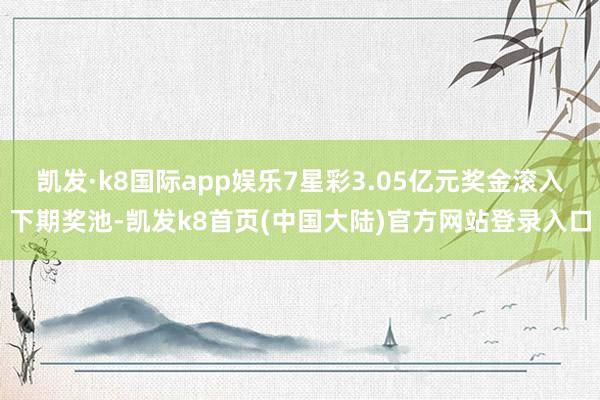 凯发·k8国际app娱乐7星彩3.05亿元奖金滚入下期奖池-凯发k8首页(中国大陆)官方网站登录入口